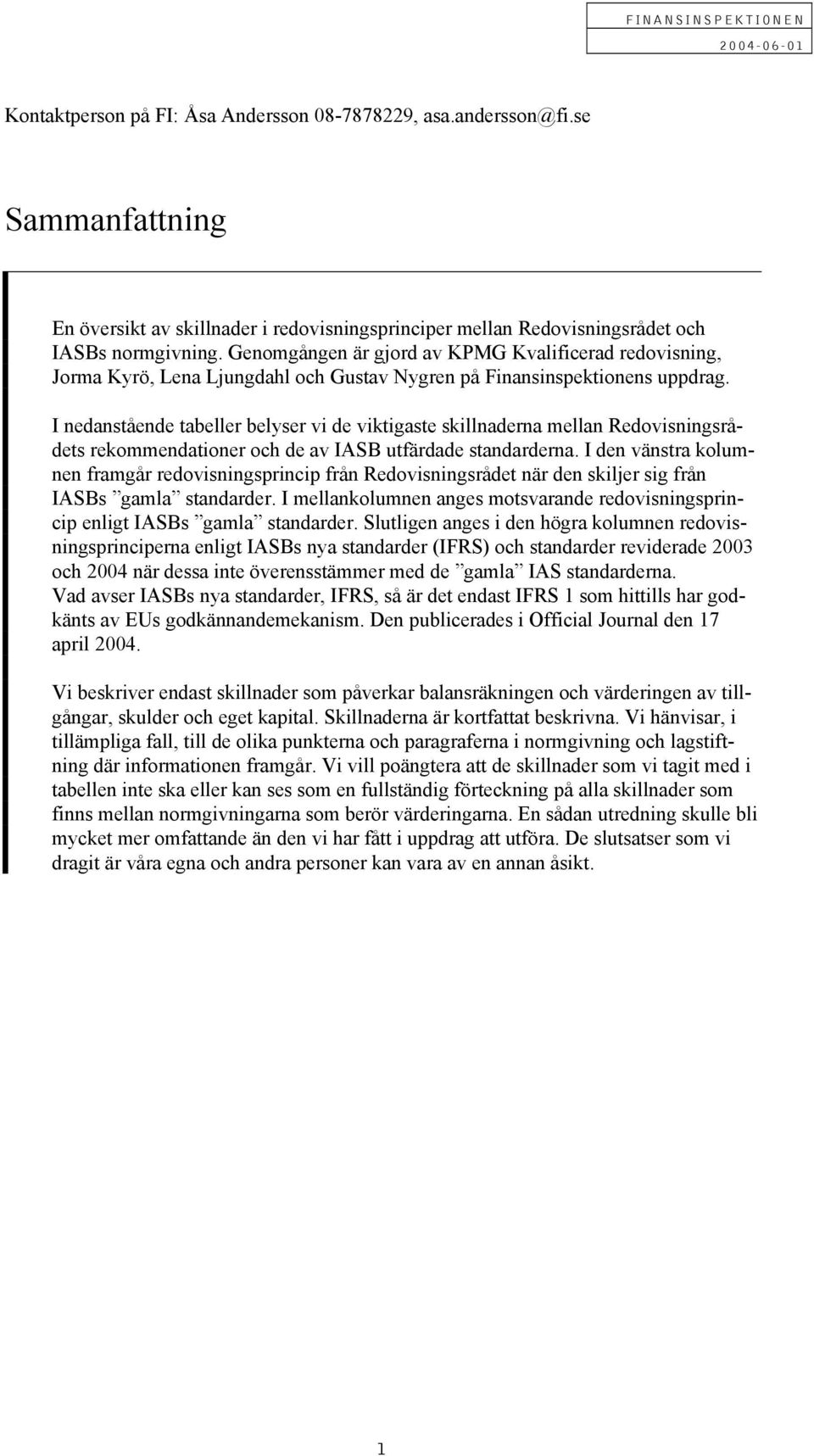 FINANSINSPEKTIONEN
2004-06-01

Kontaktperson på FI: Åsa Andersson 08-7878229, asa.andersson@fi.se

Sammanfattning

En översikt av skillnader i redovisningsprinciper mellan Redovisningsrådet och IASBs normgivning. Genomgången är gjord av KPMG Kvalificerad redovisning, Jorma Kyrö, Lena Ljungdahl och Gustav Nygren på Finansinspektionens uppdrag.

I nedanstående tabeller belyser vi de viktigaste skillnaderna mellan Redovisningsrådets rekommendationer och de av IASB utfärdade standarderna. I den vänstra kolumnen framgår redovisningsprincip från Redovisningsrådet när den skiljer sig från IASBs ”gamla” standarder. I mellankolumnen anges motsvarande redovisningsprincip enligt IASBs ”gamla” standarder. Slutligen anges i den högra kolumnen redovisningsprinciperna enligt IASBs nya standarder (IFRS) och standarder reviderade 2003 och 2004 när dessa inte överensstämmer med de ”gamla” IAS standarderna.
Vad avser IASBs nya standarder, IFRS, så är det endast IFRS 1 som hittills har godkänts av EUs godkännandemekanism. Den publicerades i Official Journal den 17 april 2004.

Vi beskriver endast skillnader som påverkar balansräkningen och värderingen av tillgångar, skulder och eget kapital. Skillnaderna är kortfattat beskrivna. Vi hänvisar, i tillämpliga fall, till de olika punkterna och paragraferna i normgivning och lagstiftning där informationen framgår. Vi vill poängtera att de skillnader som vi tagit med i tabellen inte ska eller kan ses som en fullständig förteckning på alla skillnader som finns mellan normgivningarna som berör värderingarna. En sådan utredning skulle bli mycket mer omfattande än den vi har fått i uppdrag att utföra. De slutsatser som vi dragit är våra egna och andra personer kan vara av en annan åsikt.

1